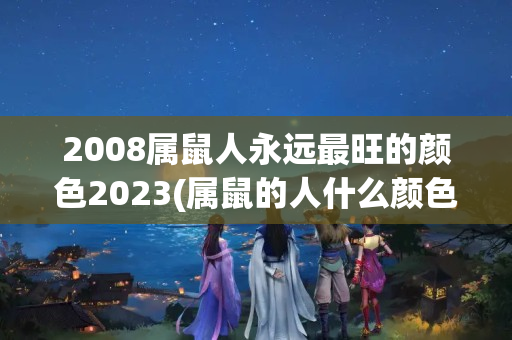 2008属鼠人永远最旺的颜色2023(属鼠的人什么颜色